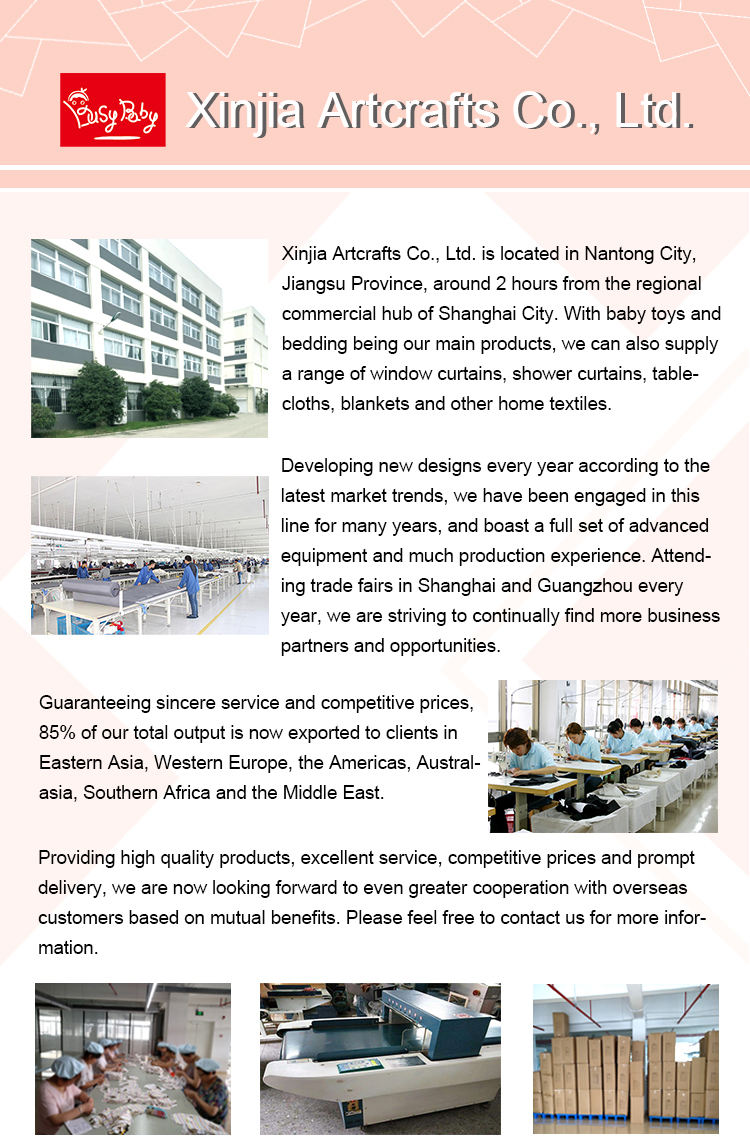 Busy Baby

Xinjia Artcrafts Co., Ltd.

Xinjia Artcrafts Co., Ltd. is located in Nantong City, Jiangsu Province, around 2 hours from the regional commercial hub of Shanghai City. With baby toys and bedding being our main products, we can also supply a range of window curtains, shower curtains, tablecloths, blankets and other home textiles.

Developing new designs every year according to the latest market trends, we have been engaged in this line for many years, and boast a full set of advanced equipment and much production experience. Attending trade fairs in Shanghai and Guangzhou every year, we are striving to continually find more business partners and opportunities.

Guaranteeing sincere service and competitive prices, 85% of our total output is now exported to clients in Eastern Asia, Western Europe, the Americas, Australasia, Southern Africa and the Middle East.

Providing high quality products, excellent service, competitive prices and prompt delivery, we are now looking forward to even greater cooperation with overseas customers based on mutual benefits. Please feel free to contact us for more information.